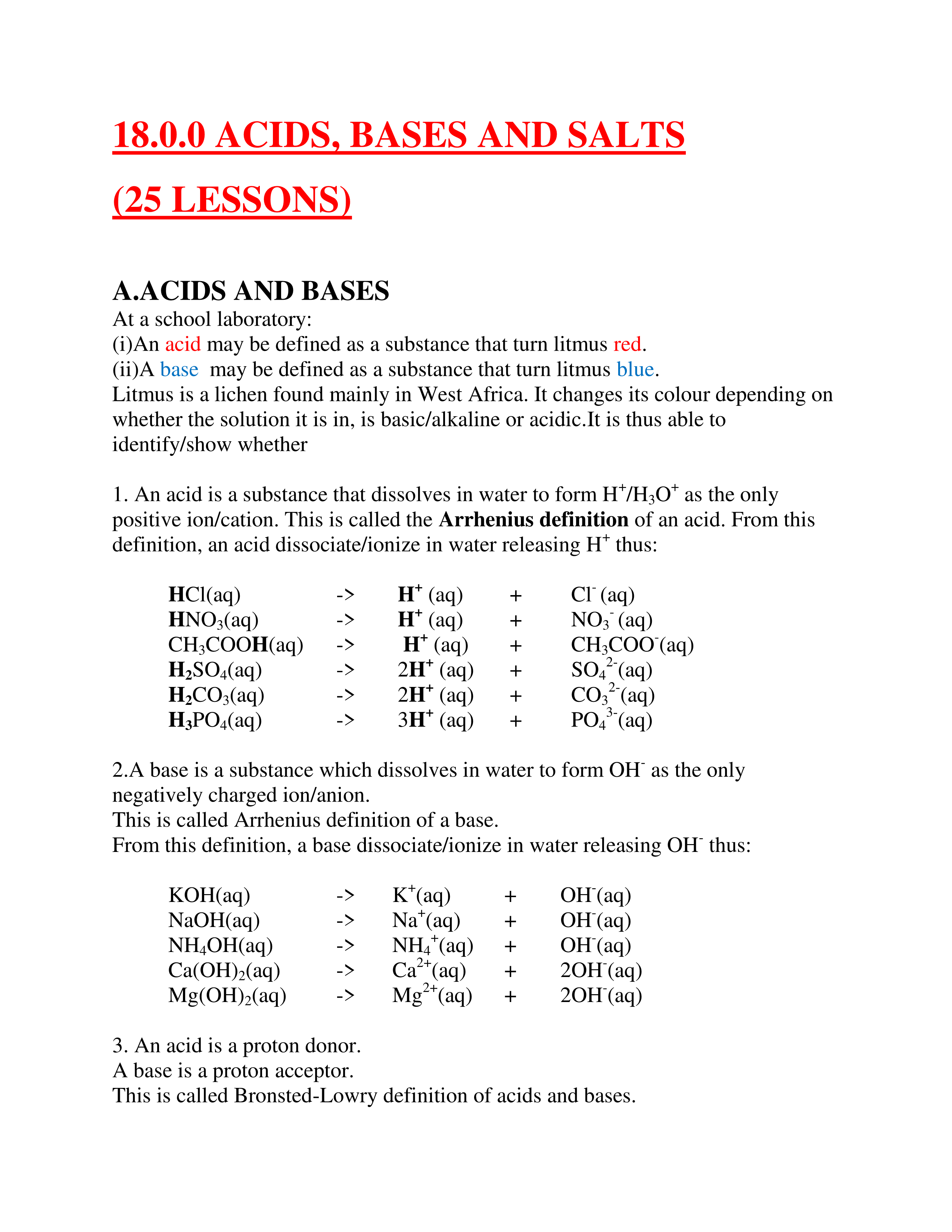 18.0.0 ACIDS, BASES AND SALTS

(25 LESSONS)

A.ACIDS AND BASES

At a school laboratory:
(i)An acid may be defined as a substance that turn litmus red.
(ii)A base may be defined as a substance that turn litmus blue.
Litmus is a lichen found mainly in West Africa. It changes its colour depending on whether the solution it is in, is basic/alkaline or acidic.It is thus able to identify/show whether

1. An acid is a substance that dissolves in water to form $H^+/H_3O^+$ as the only positive ion/cation. This is called the Arrhenius definition of an acid. From this definition, an acid dissociate/ionize in water releasing $H^+$ thus:

$HCl(aq)$ -> $H^+ (aq)$ + $Cl^- (aq)$
$HNO_3(aq)$ -> $H^+ (aq)$ + $NO_3^- (aq)$
$CH_3COOH(aq)$ -> $H^+ (aq)$ + $CH_3COO^-(aq)$
$H_2SO_4(aq)$ -> $2H^+ (aq)$ + $SO_4^{2-}(aq)$
$H_2CO_3(aq)$ -> $2H^+ (aq)$ + $CO_3^{2-}(aq)$
$H_3PO_4(aq)$ -> $3H^+ (aq)$ + $PO_4^{3-}(aq)$

2.A base is a substance which dissolves in water to form $OH^-$ as the only negatively charged ion/anion.
This is called Arrhenius definition of a base.
From this definition, a base dissociate/ionize in water releasing $OH^-$ thus:

$KOH(aq)$ -> $K^+(aq)$ + $OH^-(aq)$
$NaOH(aq)$ -> $Na^+(aq)$ + $OH^-(aq)$
$NH_4OH(aq)$ -> $NH_4^+(aq)$ + $OH^-(aq)$
$Ca(OH)_2(aq)$ -> $Ca^{2+}(aq)$ + $2OH^-(aq)$
$Mg(OH)_2(aq)$ -> $Mg^{2+}(aq)$ + $2OH^-(aq)$

3. An acid is a proton donor.
A base is a proton acceptor.
This is called Bronsted-Lowry definition of acids and bases.